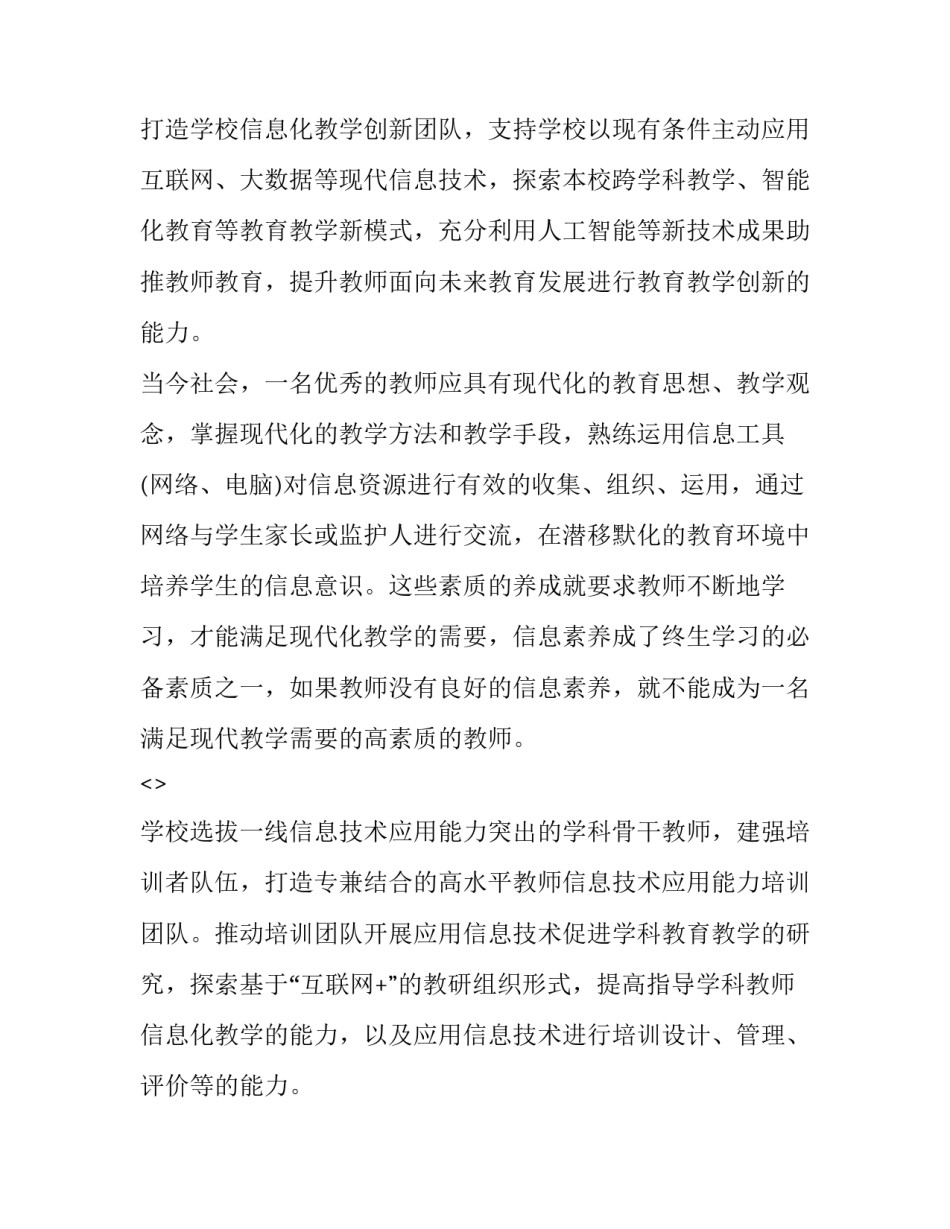 打造学校信息化教学创新团队，支持学校以现有条件主动应用互联网、大数据等现代信息技术，探索本校跨学科教学、智能化教育等教育教学新模式，充分利用人工智能等新技术成果助推教师教育，提升教师面向未来教育发展进行教育教学创新的能力。

当今社会，一名优秀的教师应具有现代化的教育思想、教学观念，掌握现代化的教学方法和教学手段，熟练运用信息工具(网络、电脑)对信息资源进行有效的收集、组织、运用，通过网络与学生家长或监护人进行交流，在潜移默化的教育环境中培养学生的信息意识。这些素质的养成就要求教师不断地学习，才能满足现代化教学的需要，信息素养成了终生学习的必备素质之一，如果教师没有良好的信息素养，就不能成为一名满足现代教学需要的高素质的教师。

<>

学校选拔一线信息技术应用能力突出的学科骨干教师，建强培训者队伍，打造专兼结合的高水平教师信息技术应用能力培训团队。推动培训团队开展应用信息技术促进学科教育教学的研究，探索基于“互联网+”的教研组织形式，提高指导学科教师信息化教学的能力，以及应用信息技术进行培训设计、管理、评价等的能力。